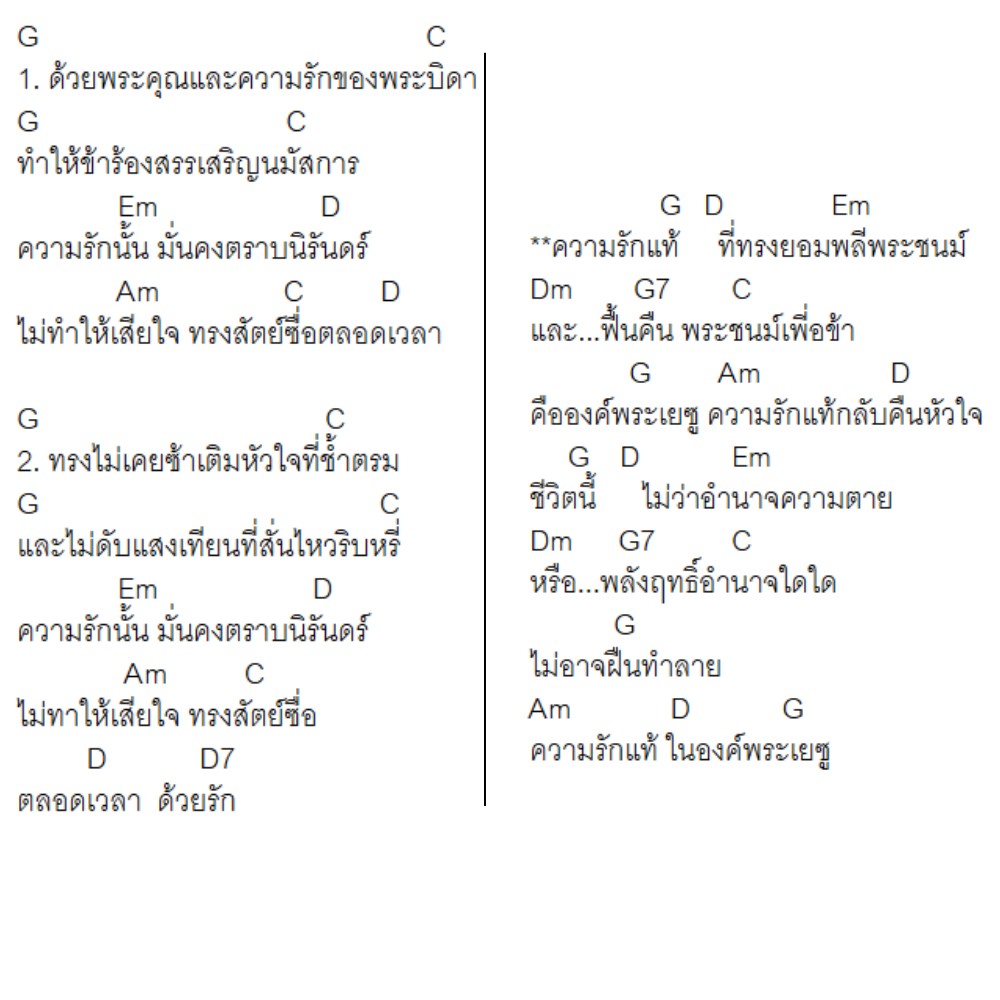 G C
1. ด้วยพระคุณและความรักของพระบิดา
G C
ทำให้ข้าร้องสรรเสริญนมัสการ
Em D
ความรักนั้น มั่นคงตราบนิรันดร์
Am C D
ไม่ทำให้เสียใจ ทรงสัตย์ซื่อตลอดเวลา

G C
2. ทรงไม่เคยซ้ำเติมหัวใจที่ช้ำตรม
G C
และไม่ดับแสงเทียนที่สั่นไหวริบหรี่
Em D
ความรักนั้น มั่นคงตราบนิรันดร์
Am C
ไม่ทาให้เสียใจ ทรงสัตย์ซื่อ
D D7
ตลอดเวลา ด้วยรัก

G D Em
**ความรักแท้ ที่ทรงยอมพลีพระชนม์
Dm G7 C
และ...ฟื้นคืน พระชนม์เพื่อข้า
G Am D
คือองค์พระเยซู ความรักแท้กลับคืนหัวใจ
G D Em
ชีวิตนี้ ไม่ว่าอำนาจความตาย
Dm G7 C
หรือ...พลังฤทธิ์อำนาจใดใด
G
ไม่อาจฝืนทำลาย
Am D G
ความรักแท้ ในองค์พระเยซู